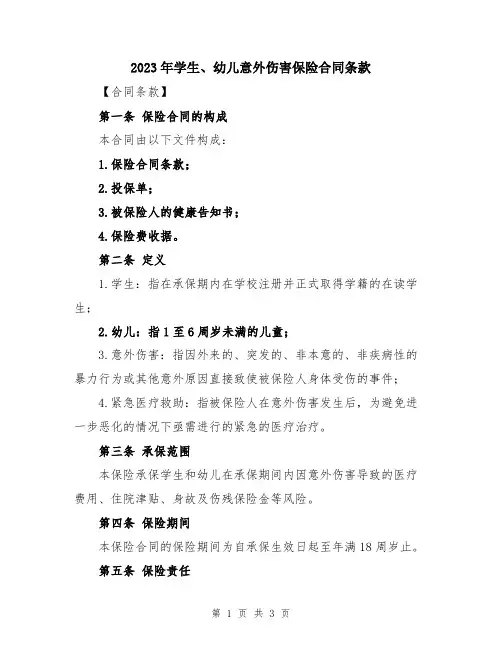 2023年学生、幼儿意外伤害保险合同条款

【合同条款】

第一条 保险合同的构成

本合同由以下文件构成：

1.保险合同条款；

2.投保单；

3.被保险人的健康告知书；

4.保险费收据。

第二条 定义

1.学生：指在承保期内在学校注册并正式取得学籍的在读学生；

2.幼儿：指1至6周岁未满的儿童；

3.意外伤害：指因外来的、突发的、非本意的、非疾病性的暴力行为或其他意外原因直接致使被保险人身体受伤的事件；

4.紧急医疗救助：指被保险人在意外伤害发生后，为避免进一步恶化的情况下亟需进行的紧急的医疗治疗。

第三条 承保范围

本保险承保学生和幼儿在承保期间内因意外伤害导致的医疗费用、住院津贴、身故及伤残保险金等风险。

第四条 保险期间

本保险合同的保险期间为自承保生效日起至年满18周岁止。

第五条 保险责任

第 1 页 共 3 页